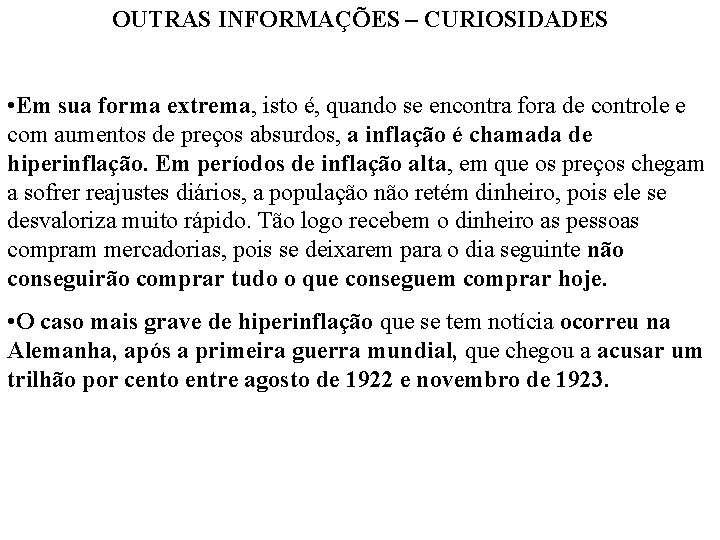 OUTRAS INFORMAÇÕES – CURIOSIDADES

•Em sua forma extrema, isto é, quando se encontra fora de controle e com aumentos de preços absurdos, a inflação é chamada de hiperinflação. Em períodos de inflação alta, em que os preços chegam a sofrer reajustes diários, a população não retém dinheiro, pois ele se desvaloriza muito rápido. Tão logo recebem o dinheiro as pessoas compram mercadorias, pois se deixarem para o dia seguinte não conseguirão comprar tudo o que conseguem comprar hoje.

•O caso mais grave de hiperinflação que se tem notícia ocorreu na Alemanha, após a primeira guerra mundial, que chegou a acusar um trilhão por cento entre agosto de 1922 e novembro de 1923.